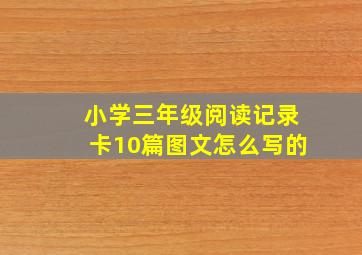 小学三年级阅读记录卡10篇图文怎么写的